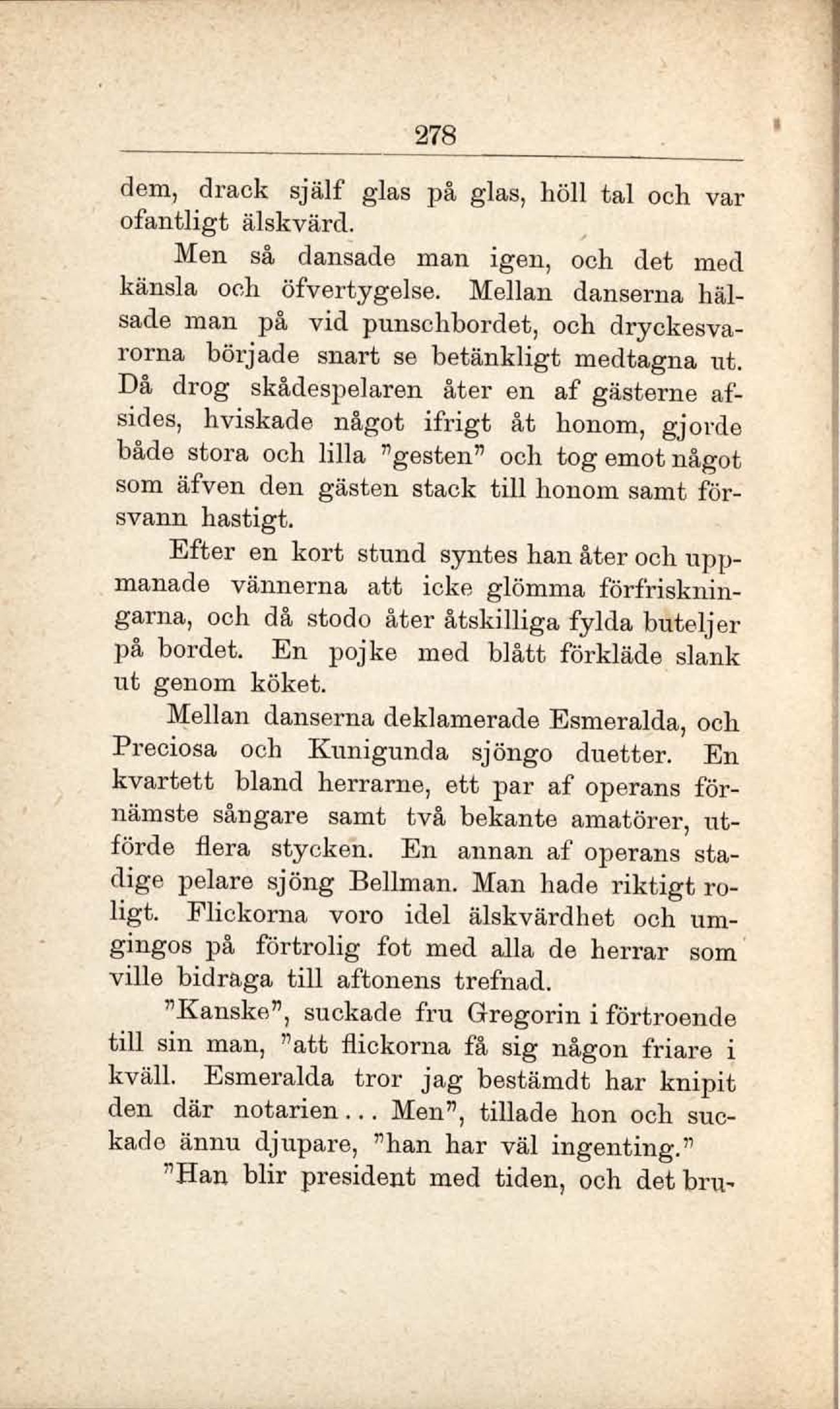 278

dem, drack själf glas på glas, höll tal och var ofantligt älskvärd.

Men så dansade man igen, och det med känsla och öfvertygelse. Mellan danserna hälsade man på vid punschbordet, och dryckesvarorna började snart se betänkligt medtagna ut. Då drog skådespelaren åter en af gästerne afsides, hviskade något ifrigt åt honom, gjorde både stora och lilla "gesten" och tog emot något som äfven den gästen stack till honom samt försvann hastigt.

Efter en kort stund syntes han åter och uppmanade vännerna att icke glömma förfriskningarna, och då stodo åter åtskilliga fylda buteljer på bordet. En pojke med blått förkläde slank ut genom köket.

Mellan danserna deklamerade Esmeralda, och Preciosa och Kunigunda sjöngo duetter. En kvartett bland herrarne, ett par af operans förnämste sångare samt två bekante amatörer, utförde flera stycken. En annan af operans stadige pelare sjöng Bellman. Man hade riktigt roligt. Flickorna voro idel älskvärdhet och umgingos på förtrolig fot med alla de herrar som ville bidraga till aftonens trefnad.

"Kanske", suckade fru Gregorin i förtroende till sin man, "att flickorna få sig någon friare i kväll. Esmeralda tror jag bestämdt har knipit den där notarien... Men", tillade hon och suckade ännu djupare, "han har väl ingenting."

"Han blir president med tiden, och det bru-